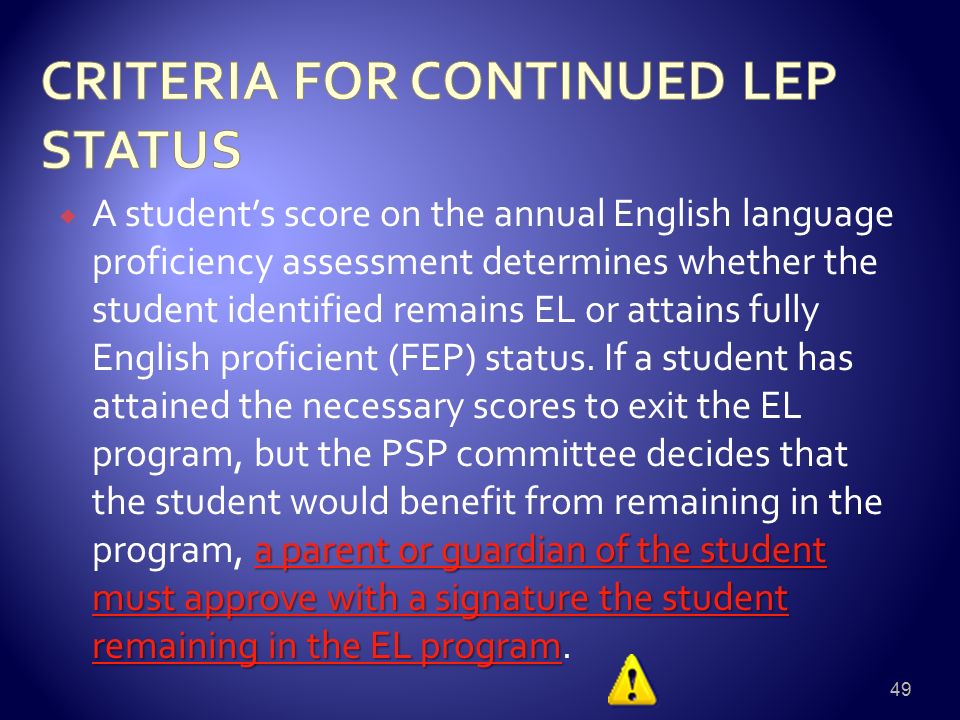 CRITERIA FOR CONTINUED LEP STATUS

A student's score on the annual English language proficiency assessment determines whether the student identified remains EL or attains fully English proficient (FEP) status. If a student has attained the necessary scores to exit the EL program, but the PSP committee decides that the student would benefit from remaining in the program, a parent or guardian of the student must approve with a signature the student remaining in the EL program.

49